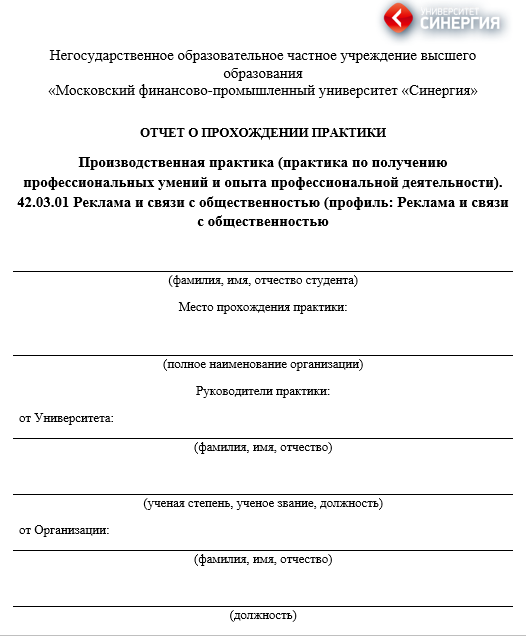 УНИВЕРСИТЕТ СИНЕРГИЯ

Негосударственное образовательное частное учреждение высшего образования
«Московский финансово-промышленный университет «Синергия»

ОТЧЕТ О ПРОХОЖДЕНИИ ПРАКТИКИ

Производственная практика (практика по получению профессиональных умений и опыта профессиональной деятельности). 42.03.01 Реклама и связи с общественностью (профиль: Реклама и связи с общественностью

(фамилия, имя, отчество студента)

Место прохождения практики:

(полное наименование организации)

Руководители практики:

от Университета:

(фамилия, имя, отчество)

(ученая степень, ученое звание, должность)

от Организации:

(фамилия, имя, отчество)

(должность)